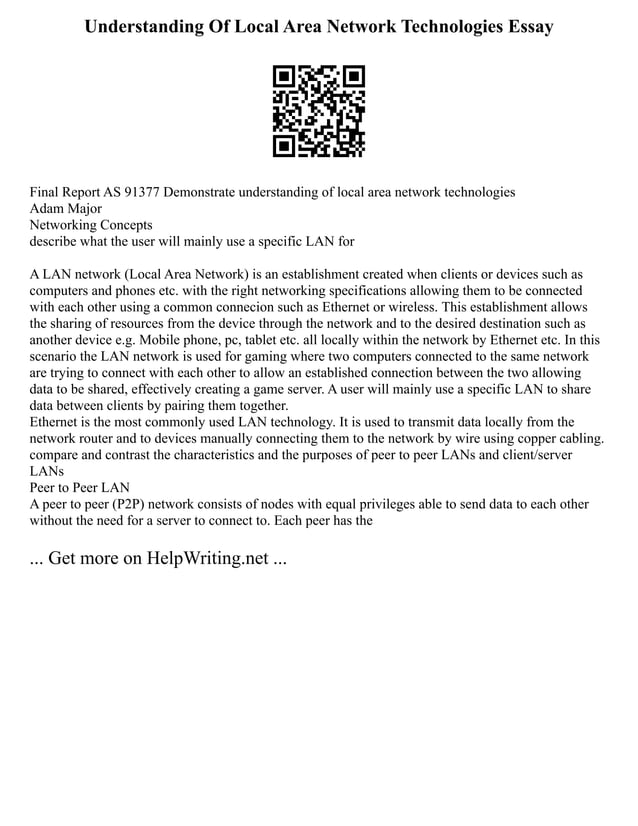 Understanding Of Local Area Network Technologies Essay

Final Report AS 91377 Demonstrate understanding of local area network technologies
Adam Major
Networking Concepts
describe what the user will mainly use a specific LAN for

A LAN network (Local Area Network) is an establishment created when clients or devices such as computers and phones etc. with the right networking specifications allowing them to be connected with each other using a common connecion such as Ethernet or wireless. This establishment allows the sharing of resources from the device through the network and to the desired destination such as another device e.g. Mobile phone, pc, tablet etc. all locally within the network by Ethernet etc. In this scenario the LAN network is used for gaming where two computers connected to the same network are trying to connect with each other to allow an established connection between the two allowing data to be shared, effectively creating a game server. A user will mainly use a specific LAN to share data between clients by pairing them together.
Ethernet is the most commonly used LAN technology. It is used to transmit data locally from the network router and to devices manually connecting them to the network by wire using copper cabling.
compare and contrast the characteristics and the purposes of peer to peer LANs and client/server LANs
Peer to Peer LAN
A peer to peer (P2P) network consists of nodes with equal privileges able to send data to each other without the need for a server to connect to. Each peer has the

... Get more on HelpWriting.net ...